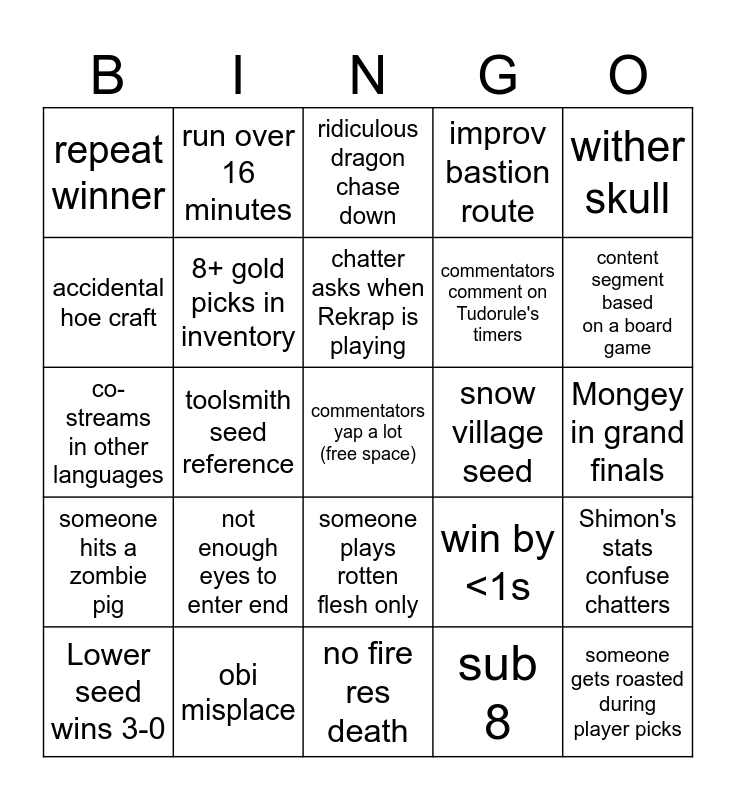 | B | I | N | G | O |
|---|---|---|---|---|
| repeat winner | run over 16 minutes | ridiculous dragon chase down | improv bastion route | wither skull |
| accidental hoe craft | 8+ gold picks in inventory | chatter asks when Rekrap is playing | commentators comment on Tudorule's timers | content segment based on a board game |
| co-streams in other languages | toolsmith seed reference | commentators yap a lot (free space) | snow village seed | Mongey in grand finals |
| someone hits a zombie pig | not enough eyes to enter end | someone plays rotten flesh only | win by <1s | Shimon's stats confuse chatters |
| Lower seed wins 3-0 | obi misplace | no fire res death | sub 8 | someone gets roasted during player picks |